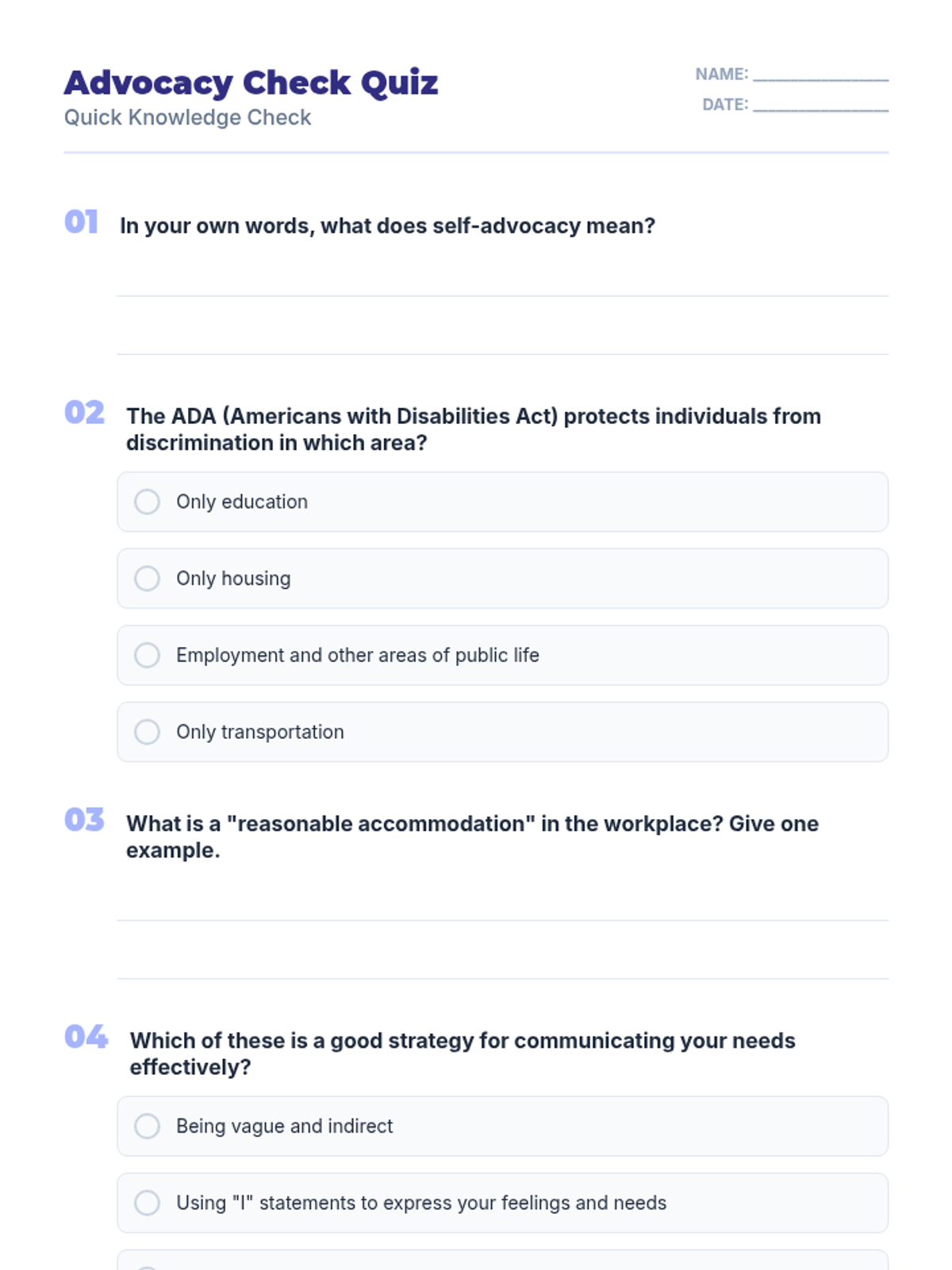 Advocacy Check Quiz
Quick Knowledge Check

NAME: ______________
DATE: ______________

01 In your own words, what does self-advocacy mean?

02 The ADA (Americans with Disabilities Act) protects individuals from discrimination in which area?

Only education

Only housing

Employment and other areas of public life

Only transportation

03 What is a "reasonable accommodation" in the workplace? Give one example.

04 Which of these is a good strategy for communicating your needs effectively?

Being vague and indirect

Using "I" statements to express your feelings and needs